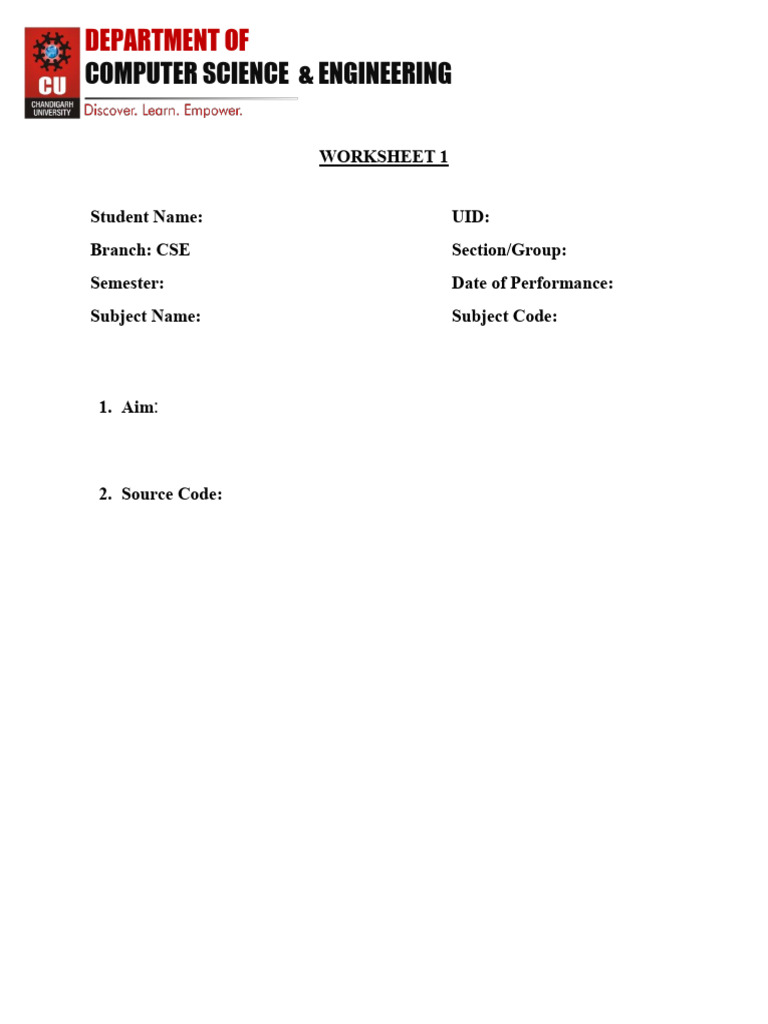 CU
CHANDIGARH UNIVERSITY
DEPARTMENT OF
COMPUTER SCIENCE & ENGINEERING
Discover. Learn. Empower.

WORKSHEET 1

Student Name:
Branch: CSE
Semester:
Subject Name:

UID:
Section/Group:
Date of Performance:
Subject Code:

1. Aim:

2. Source Code: